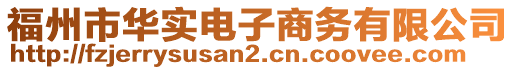 福州市华实电子商务有限公司
http://fzjerrysusan2.cn.coovee.com